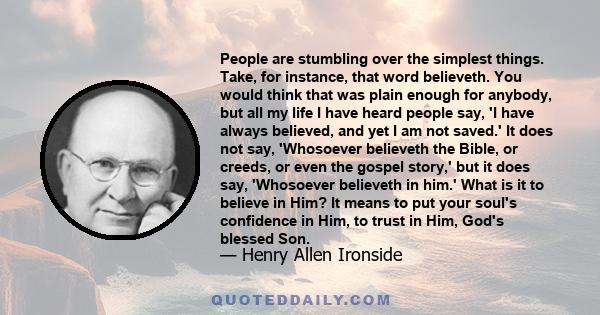 People are stumbling over the simplest things. Take, for instance, that word believeth. You would think that was plain enough for anybody, but all my life I have heard people say, 'I have always believed, and yet I am not saved.' It does not say, 'Whosoever believeth the Bible, or creeds, or even the gospel story,' but it does say, 'Whosoever believeth in him.' What is it to believe in Him? It means to put your soul's confidence in Him, to trust in Him, God's blessed Son.

— Henry Allen Ironside

QUOTEDDAILY.COM